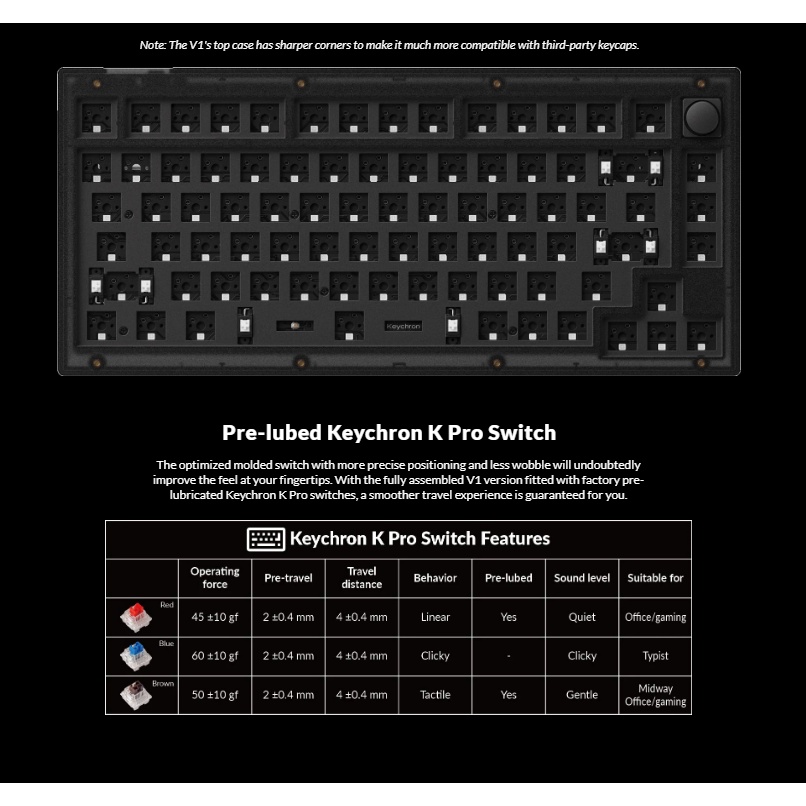 Note: The V1's top case has sharper corners to make it much more compatible with third-party keycaps.

Keychron

Pre-lubed Keychron K Pro Switch

The optimized molded switch with more precise positioning and less wobble will undoubtedly improve the feel at your fingertips. With the fully assembled V1 version fitted with factory pre-lubricated Keychron K Pro switches, a smoother travel experience is guaranteed for you.

Keychron K Pro Switch Features

| | Operating force | Pre-travel | Travel distance | Behavior | Pre-lubed | Sound level | Suitable for |
|---|---|---|---|---|---|---|---|
| Red | 45 ±10 gf | 2 ±0.4 mm | 4 ±0.4 mm | Linear | Yes | Quiet | Office/gaming |
| Blue | 60 ±10 gf | 2 ±0.4 mm | 4 ±0.4 mm | Clicky | - | Clicky | Typist |
| Brown | 50 ±10 gf | 2 ±0.4 mm | 4 ±0.4 mm | Tactile | Yes | Gentle | Midway Office/gaming |